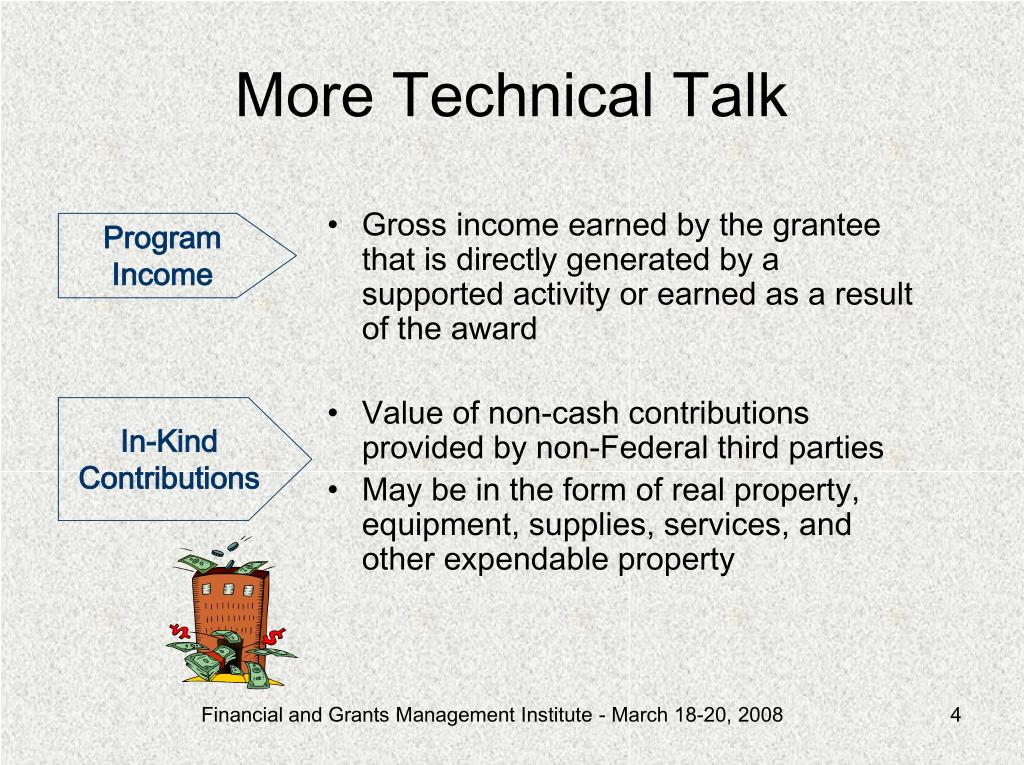 More Technical Talk

Program Income

• Gross income earned by the grantee that is directly generated by a supported activity or earned as a result of the award

In-Kind Contributions

• Value of non-cash contributions provided by non-Federal third parties
• May be in the form of real property, equipment, supplies, services, and other expendable property

Financial and Grants Management Institute - March 18-20, 2008

4